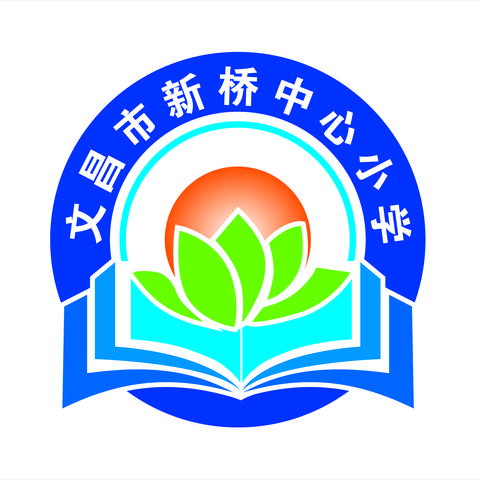 文昌市新桥中心小学